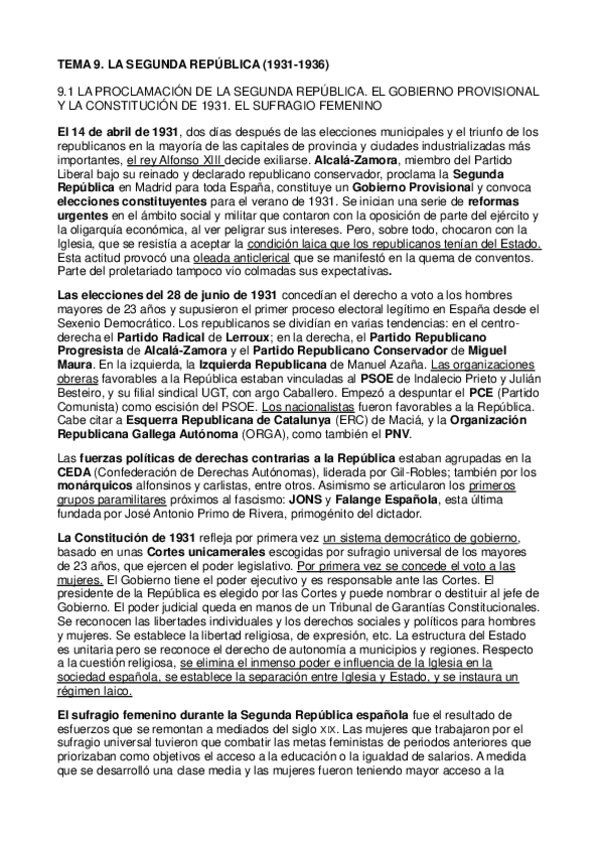 TEMA 9. LA SEGUNDA REPÚBLICA (1931-1936)

9.1 LA PROCLAMACIÓN DE LA SEGUNDA REPÚBLICA. EL GOBIERNO PROVISIONAL Y LA CONSTITUCIÓN DE 1931. EL SUFRAGIO FEMENINO

El 14 de abril de 1931, dos días después de las elecciones municipales y el triunfo de los republicanos en la mayoría de las capitales de provincia y ciudades industrializadas más importantes, el rey Alfonso XIII decide exiliarse. Alcalá-Zamora, miembro del Partido Liberal bajo su reinado y declarado republicano conservador, proclama la Segunda República en Madrid para toda España, constituye un Gobierno Provisional y convoca elecciones constituyentes para el verano de 1931. Se inician una serie de reformas urgentes en el ámbito social y militar que contaron con la oposición de parte del ejército y la oligarquía económica, al ver peligrar sus intereses. Pero, sobre todo, chocaron con la Iglesia, que se resistía a aceptar la condición laica que los republicanos tenían del Estado. Esta actitud provocó una oleada anticlerical que se manifestó en la quema de conventos. Parte del proletariado tampoco vio colmadas sus expectativas.

Las elecciones del 28 de junio de 1931 concedían el derecho a voto a los hombres mayores de 23 años y supusieron el primer proceso electoral legítimo en España desde el Sexenio Democrático. Los republicanos se dividían en varias tendencias: en el centro-derecha el Partido Radical de Lerroux; en la derecha, el Partido Republicano Progresista de Alcalá-Zamora y el Partido Republicano Conservador de Miguel Maura. En la izquierda, la Izquierda Republicana de Manuel Azaña. Las organizaciones obreras favorables a la República estaban vinculadas al PSOE de Indalecio Prieto y Julián Besteiro, y su filial sindical UGT, con argo Caballero. Empezó a despuntar el PCE (Partido Comunista) como escisión del PSOE. Los nacionalistas fueron favorables a la República. Cabe citar a Esquerra Republicana de Catalunya (ERC) de Maciá, y la Organización Republicana Gallega Autónoma (ORGA), como también el PNV.

Las fuerzas políticas de derechas contrarias a la República estaban agrupadas en la CEDA (Confederación de Derechas Autónomas), liderada por Gil-Robles; también por los monárquicos alfonsinos y carlistas, entre otros. Asimismo se articularon los primeros grupos paramilitares próximos al fascismo: JONS y Falange Española, esta última fundada por José Antonio Primo de Rivera, primogénito del dictador.

La Constitución de 1931 refleja por primera vez un sistema democrático de gobierno, basado en unas Cortes unicamerales escogidas por sufragio universal de los mayores de 23 años, que ejercen el poder legislativo. Por primera vez se concede el voto a las mujeres. El Gobierno tiene el poder ejecutivo y es responsable ante las Cortes. El presidente de la República es elegido por las Cortes y puede nombrar o destituir al jefe de Gobierno. El poder judicial queda en manos de un Tribunal de Garantías Constitucionales. Se reconocen las libertades individuales y los derechos sociales y políticos para hombres y mujeres. Se establece la libertad religiosa, de expresión, etc. La estructura del Estado es unitaria pero se reconoce el derecho de autonomía a municipios y regiones. Respecto a la cuestión religiosa, se elimina el inmenso poder e influencia de la Iglesia en la sociedad española, se establece la separación entre Iglesia y Estado, y se instaura un régimen laico.

El sufragio femenino durante la Segunda República española fue el resultado de esfuerzos que se remontan a mediados del siglo XIX. Las mujeres que trabajaron por el sufragio universal tuvieron que combatir las metas feministas de periodos anteriores que priorizaban como objetivos el acceso a la educación o la igualdad de salarios. A medida que se desarrolló una clase media y las mujeres fueron teniendo mayor acceso a la